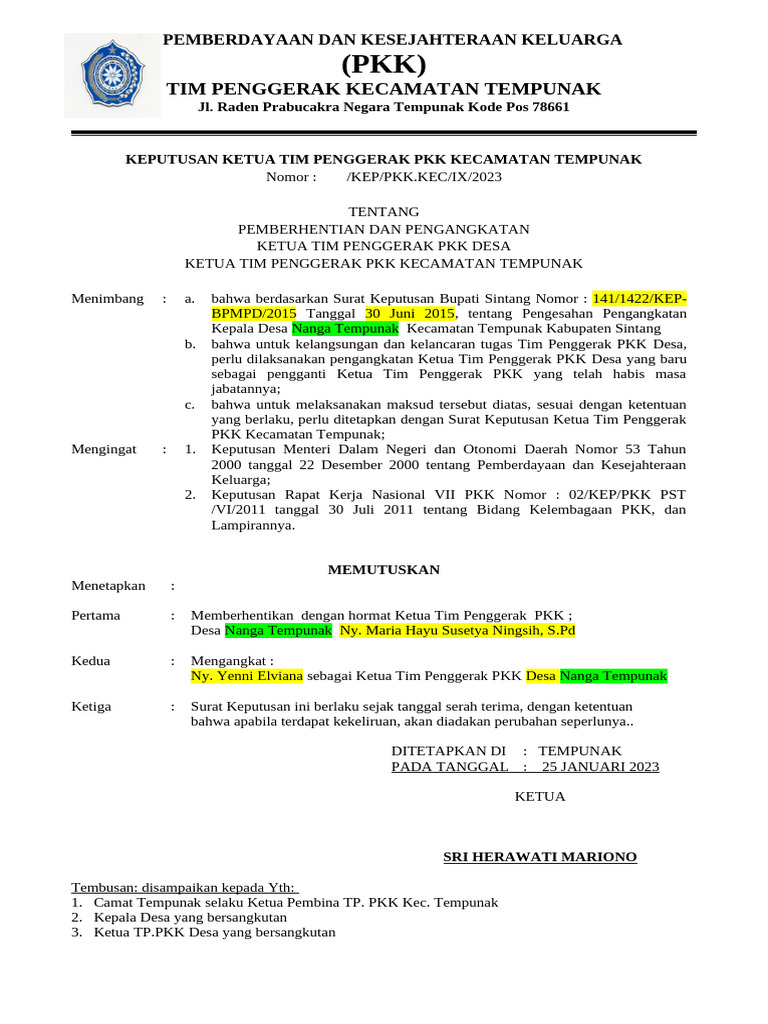 PEMBERDAYAAN DAN KESEJAHTERAAN KELUARGA
(PKK)
TIM PENGGERAK KECAMATAN TEMPUNAK
Jl. Raden Prabucakra Negara Tempunak Kode Pos 78661

KEPUTUSAN KETUA TIM PENGGERAK PKK KECAMATAN TEMPUNAK
Nomor : /KEP/PKK.KEC/IX/2023

TENTANG
PEMBERHENTIAN DAN PENGANGKATAN
KETUA TIM PENGGERAK PKK DESA
KETUA TIM PENGGERAK PKK KECAMATAN TEMPUNAK

Menimbang : a. bahwa berdasarkan Surat Keputusan Bupati Sintang Nomor : 141/1422/KEP-BPMPD/2015 Tanggal 30 Juni 2015, tentang Pengesahan Pengangkatan Kepala Desa Nanga Tempunak Kecamatan Tempunak Kabupaten Sintang
b. bahwa untuk kelangsungan dan kelancaran tugas Tim Penggerak PKK Desa, perlu dilaksanakan pengangkatan Ketua Tim Penggerak PKK Desa yang baru sebagai pengganti Ketua Tim Penggerak PKK yang telah habis masa jabatannya;
c. bahwa untuk melaksanakan maksud tersebut diatas, sesuai dengan ketentuan yang berlaku, perlu ditetapkan dengan Surat Keputusan Ketua Tim Penggerak PKK Kecamatan Tempunak;

Mengingat : 1. Keputusan Menteri Dalam Negeri dan Otonomi Daerah Nomor 53 Tahun 2000 tanggal 22 Desember 2000 tentang Pemberdayaan dan Kesejahteraan Keluarga;
2. Keputusan Rapat Kerja Nasional VII PKK Nomor : 02/KEP/PKK PST /VI/2011 tanggal 30 Juli 2011 tentang Bidang Kelembagaan PKK, dan Lampirannya.

MEMUTUSKAN

Menetapkan :

Pertama : Memberhentikan dengan hormat Ketua Tim Penggerak PKK ;
Desa Nanga Tempunak Ny. Maria Hayu Susetya Ningsih, S.Pd

Kedua : Mengangkat :
Ny. Yenni Elviana sebagai Ketua Tim Penggerak PKK Desa Nanga Tempunak

Ketiga : Surat Keputusan ini berlaku sejak tanggal serah terima, dengan ketentuan bahwa apabila terdapat kekeliruan, akan diadakan perubahan seperlunya..

DITETAPKAN DI : TEMPUNAK
PADA TANGGAL : 25 JANUARI 2023

KETUA

SRI HERAWATI MARIONO

Tembusan: disampaikan kepada Yth:
1. Camat Tempunak selaku Ketua Pembina TP. PKK Kec. Tempunak
2. Kepala Desa yang bersangkutan
3. Ketua TP.PKK Desa yang bersangkutan